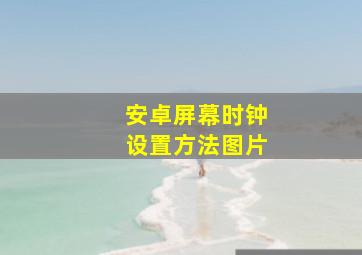 安卓屏幕时钟
设置方法图片